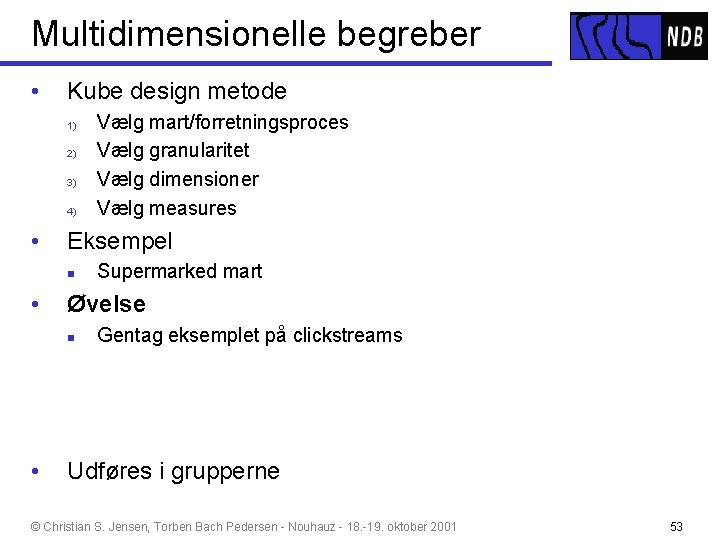 Multidimensionelle begreber

NDB

• Kube design metode
1) Vælg mart/forretningsproces
2) Vælg granularitet
3) Vælg dimensioner
4) Vælg measures
• Eksempel
▪ Supermarked mart
• Øvelse
▪ Gentag eksemplet på clickstreams

• Udføres i grupperne

© Christian S. Jensen, Torben Bach Pedersen - Nouhauz - 18.-19. oktober 2001

53